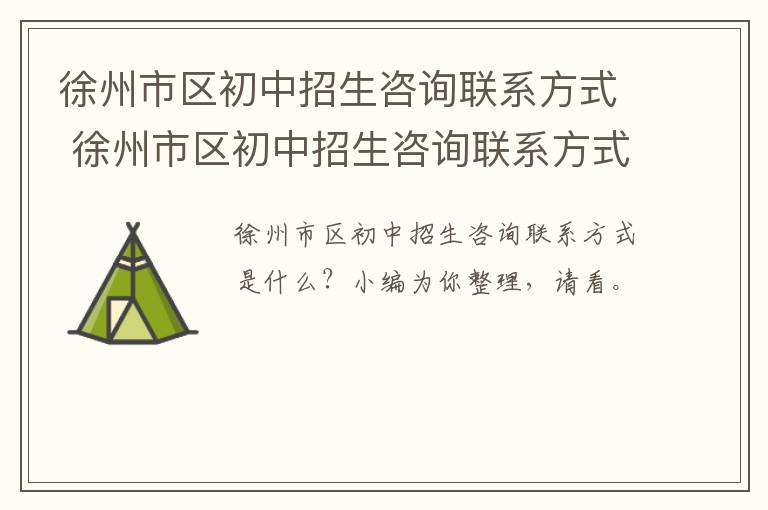 徐州市区初中招生咨询联系方式
徐州市区初中招生咨询联系方式

徐州市区初中招生咨询联系方式是什么？小编为你整理，请看。